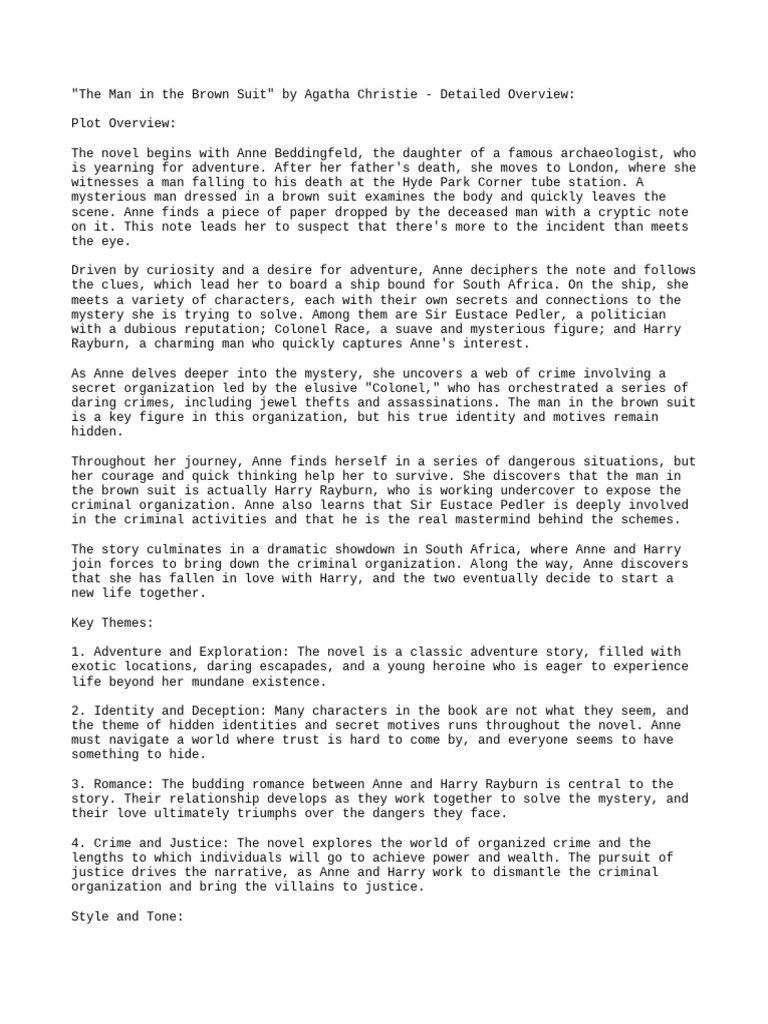 "The Man in the Brown Suit" by Agatha Christie - Detailed Overview:

Plot Overview:

The novel begins with Anne Beddingfeld, the daughter of a famous archaeologist, who is yearning for adventure. After her father's death, she moves to London, where she witnesses a man falling to his death at the Hyde Park Corner tube station. A mysterious man dressed in a brown suit examines the body and quickly leaves the scene. Anne finds a piece of paper dropped by the deceased man with a cryptic note on it. This note leads her to suspect that there's more to the incident than meets the eye.

Driven by curiosity and a desire for adventure, Anne deciphers the note and follows the clues, which lead her to board a ship bound for South Africa. On the ship, she meets a variety of characters, each with their own secrets and connections to the mystery she is trying to solve. Among them are Sir Eustace Pedler, a politician with a dubious reputation; Colonel Race, a suave and mysterious figure; and Harry Rayburn, a charming man who quickly captures Anne's interest.

As Anne delves deeper into the mystery, she uncovers a web of crime involving a secret organization led by the elusive "Colonel," who has orchestrated a series of daring crimes, including jewel thefts and assassinations. The man in the brown suit is a key figure in this organization, but his true identity and motives remain hidden.

Throughout her journey, Anne finds herself in a series of dangerous situations, but her courage and quick thinking help her to survive. She discovers that the man in the brown suit is actually Harry Rayburn, who is working undercover to expose the criminal organization. Anne also learns that Sir Eustace Pedler is deeply involved in the criminal activities and that he is the real mastermind behind the schemes.

The story culminates in a dramatic showdown in South Africa, where Anne and Harry join forces to bring down the criminal organization. Along the way, Anne discovers that she has fallen in love with Harry, and the two eventually decide to start a new life together.

Key Themes:

1. Adventure and Exploration: The novel is a classic adventure story, filled with exotic locations, daring escapades, and a young heroine who is eager to experience life beyond her mundane existence.

2. Identity and Deception: Many characters in the book are not what they seem, and the theme of hidden identities and secret motives runs throughout the novel. Anne must navigate a world where trust is hard to come by, and everyone seems to have something to hide.

3. Romance: The budding romance between Anne and Harry Rayburn is central to the story. Their relationship develops as they work together to solve the mystery, and their love ultimately triumphs over the dangers they face.

4. Crime and Justice: The novel explores the world of organized crime and the lengths to which individuals will go to achieve power and wealth. The pursuit of justice drives the narrative, as Anne and Harry work to dismantle the criminal organization and bring the villains to justice.

Style and Tone: